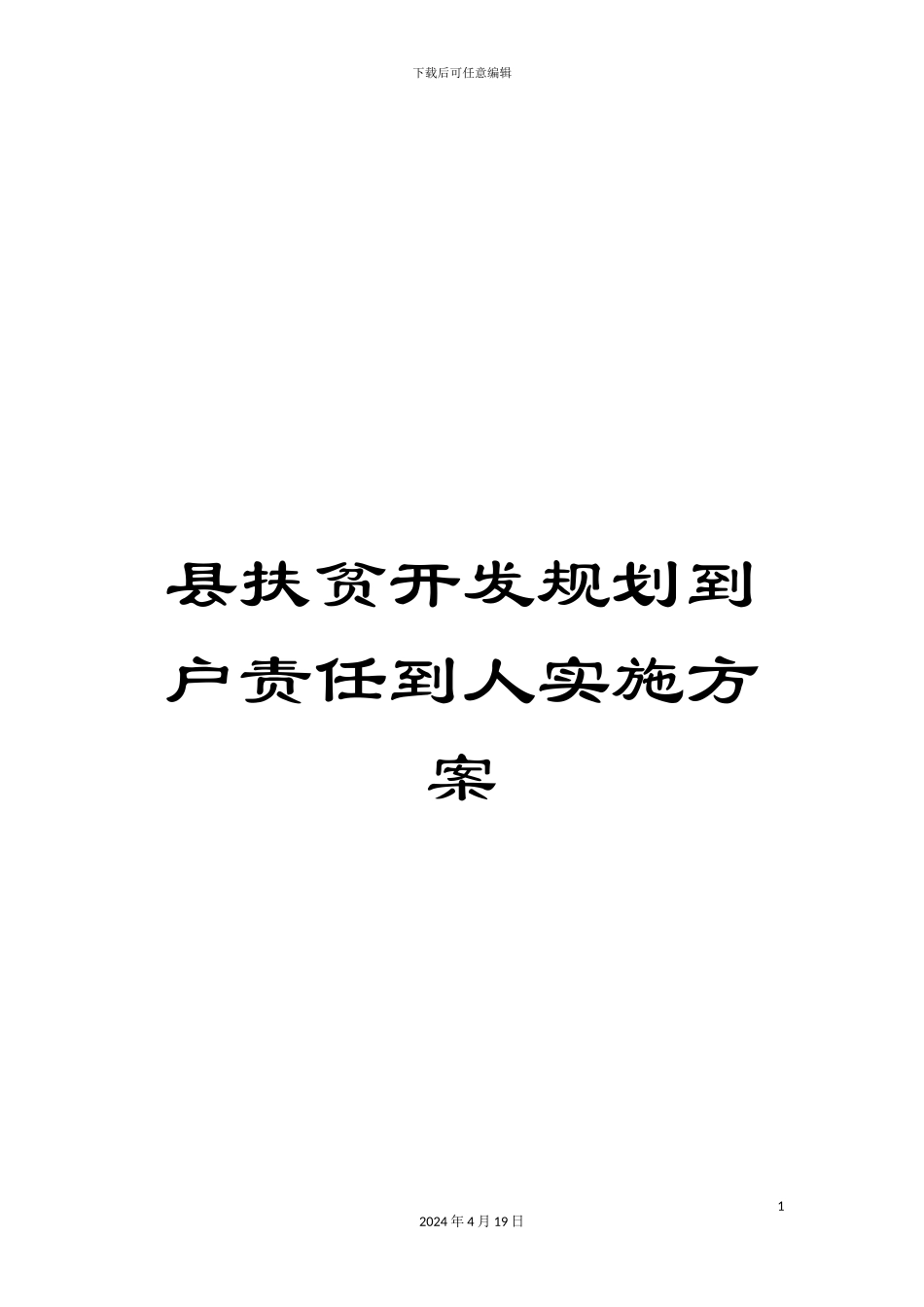 下载后可任意编辑

县扶贫开发规划到户责任到人实施方案

1

2024 年 4 月 19 日